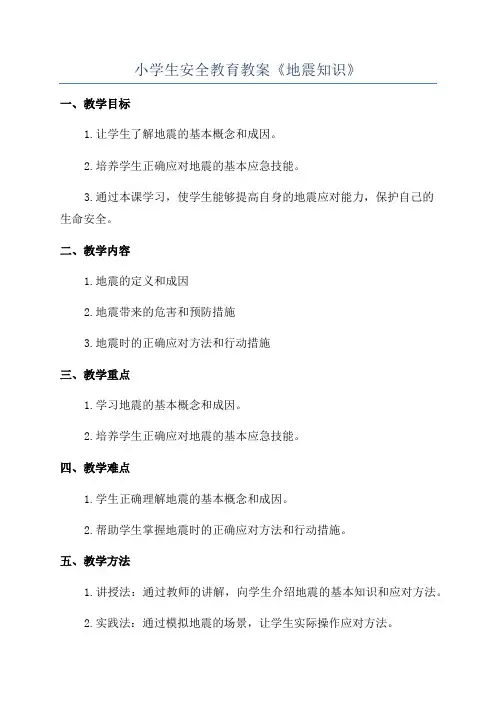 小学生安全教育教案《地震知识》

一、教学目标

1.让学生了解地震的基本概念和成因。

2.培养学生正确应对地震的基本应急技能。

3.通过本课学习，使学生能够提高自身的地震应对能力，保护自己的生命安全。

二、教学内容

1.地震的定义和成因

2.地震带来的危害和预防措施

3.地震时的正确应对方法和行动措施

三、教学重点

1.学习地震的基本概念和成因。

2.培养学生正确应对地震的基本应急技能。

四、教学难点

1.学生正确理解地震的基本概念和成因。

2.帮助学生掌握地震时的正确应对方法和行动措施。

五、教学方法

1.讲授法：通过教师的讲解，向学生介绍地震的基本知识和应对方法。

2.实践法：通过模拟地震的场景，让学生实际操作应对方法。